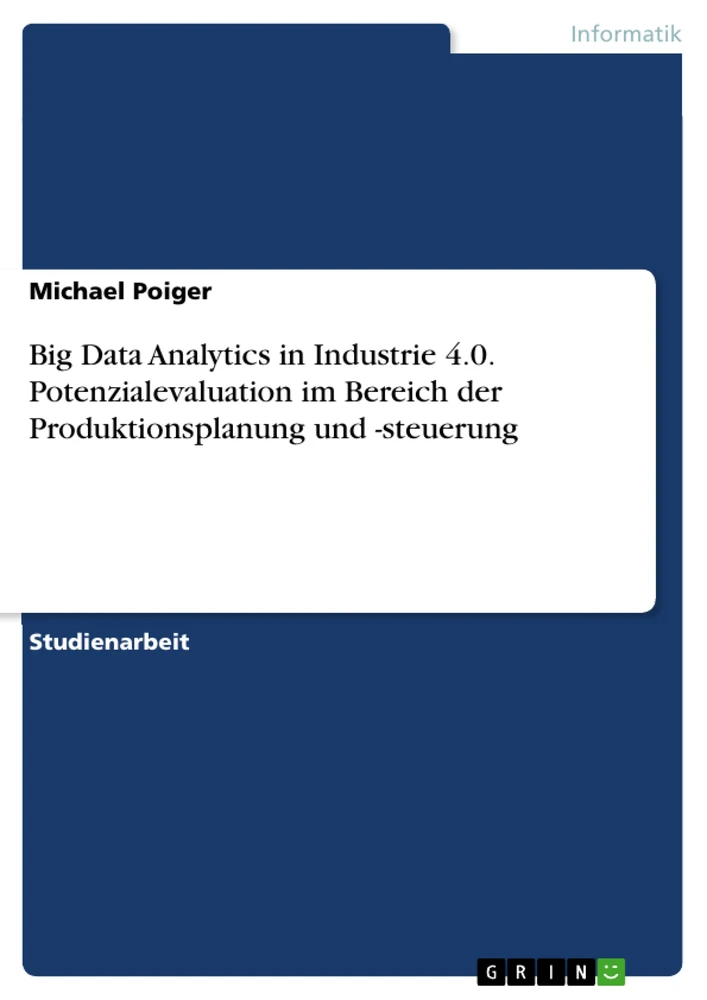 Informatik

Michael Poiger

Big Data Analytics in Industrie 4.0. Potenzialevaluation im Bereich der Produktionsplanung und -steuerung

Studienarbeit

GRIN